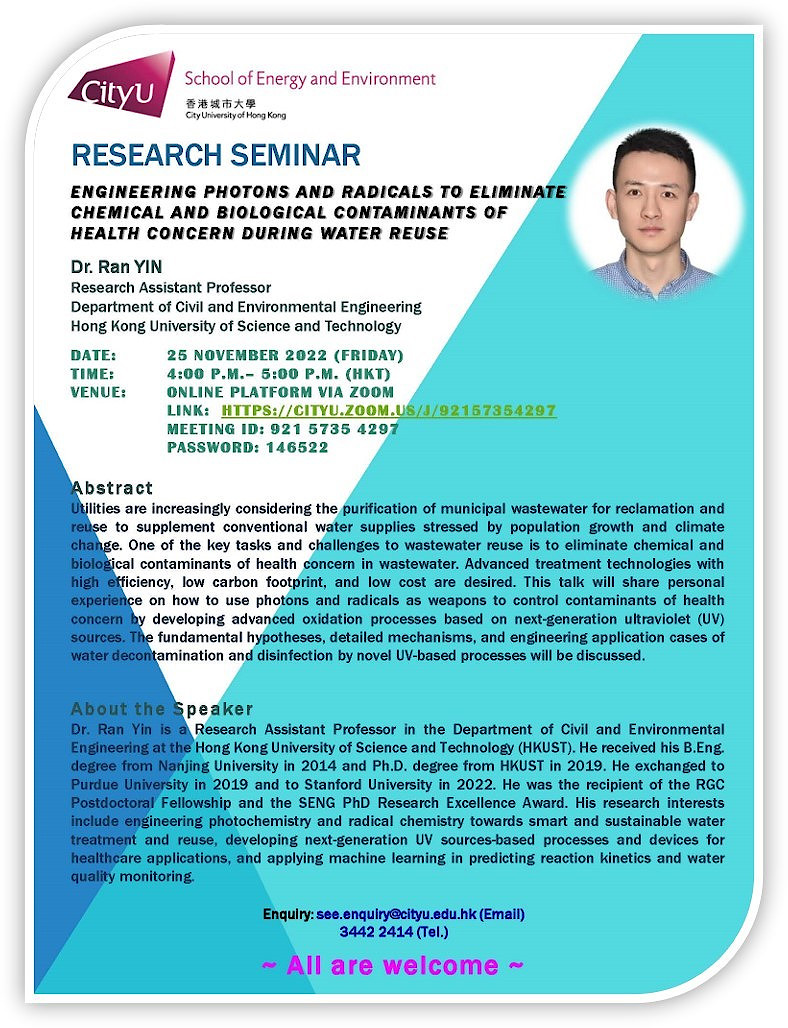 CityU School of Energy and Environment
香港城市大學
City University of Hong Kong

RESEARCH SEMINAR

ENGINEERING PHOTONS AND RADICALS TO ELIMINATE CHEMICAL AND BIOLOGICAL CONTAMINANTS OF HEALTH CONCERN DURING WATER REUSE

Dr. Ran YIN
Research Assistant Professor
Department of Civil and Environmental Engineering
Hong Kong University of Science and Technology

DATE: 25 NOVEMBER 2022 (FRIDAY)
TIME: 4:00 P.M.– 5:00 P.M. (HKT)
VENUE: ONLINE PLATFORM VIA ZOOM
LINK: HTTPS://CITYU.ZOOM.US/J/92157354297
MEETING ID: 921 5735 4297
PASSWORD: 146522

Abstract
Utilities are increasingly considering the purification of municipal wastewater for reclamation and reuse to supplement conventional water supplies stressed by population growth and climate change. One of the key tasks and challenges to wastewater reuse is to eliminate chemical and biological contaminants of health concern in wastewater. Advanced treatment technologies with high efficiency, low carbon footprint, and low cost are desired. This talk will share personal experience on how to use photons and radicals as weapons to control contaminants of health concern by developing advanced oxidation processes based on next-generation ultraviolet (UV) sources. The fundamental hypotheses, detailed mechanisms, and engineering application cases of water decontamination and disinfection by novel UV-based processes will be discussed.

About the Speaker
Dr. Ran Yin is a Research Assistant Professor in the Department of Civil and Environmental Engineering at the Hong Kong University of Science and Technology (HKUST). He received his B.Eng. degree from Nanjing University in 2014 and Ph.D. degree from HKUST in 2019. He exchanged to Purdue University in 2019 and to Stanford University in 2022. He was the recipient of the RGC Postdoctoral Fellowship and the SENG PhD Research Excellence Award. His research interests include engineering photochemistry and radical chemistry towards smart and sustainable water treatment and reuse, developing next-generation UV sources-based processes and devices for healthcare applications, and applying machine learning in predicting reaction kinetics and water quality monitoring.

Enquiry: see.enquiry@cityu.edu.hk (Email)
3442 2414 (Tel.)

~ All are welcome ~